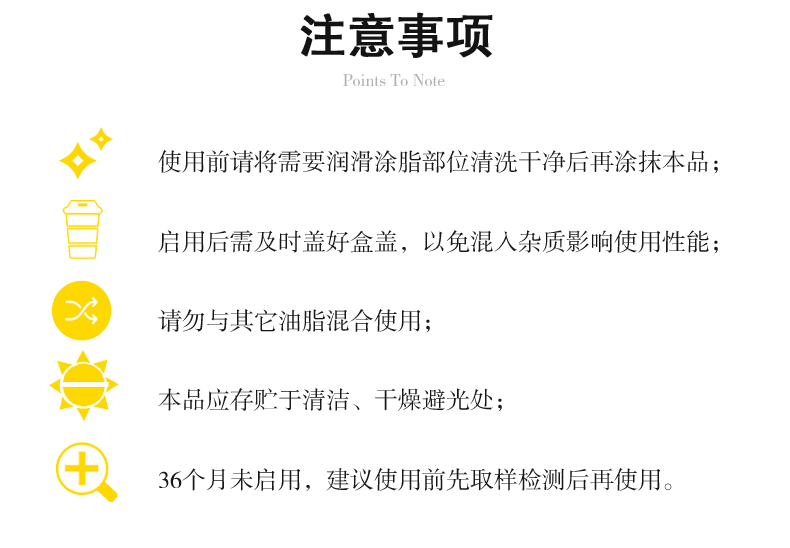 注意事项

Points To Note

使用前请将需要润滑涂脂部位清洗干净后再涂抹本品；

启用后需及时盖好盒盖，以免混入杂质影响使用性能；

请勿与其它油脂混合使用；

本品应存贮于清洁、干燥避光处；

36个月未启用，建议使用前先取样检测后再使用。